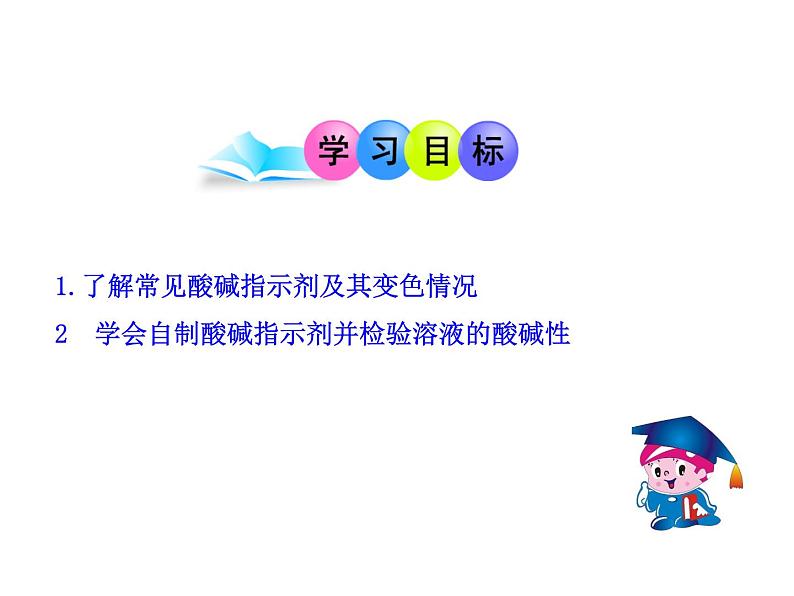 学习目标

1.了解常见酸碱指示剂及其变色情况

2 学会自制酸碱指示剂并检验溶液的酸碱性